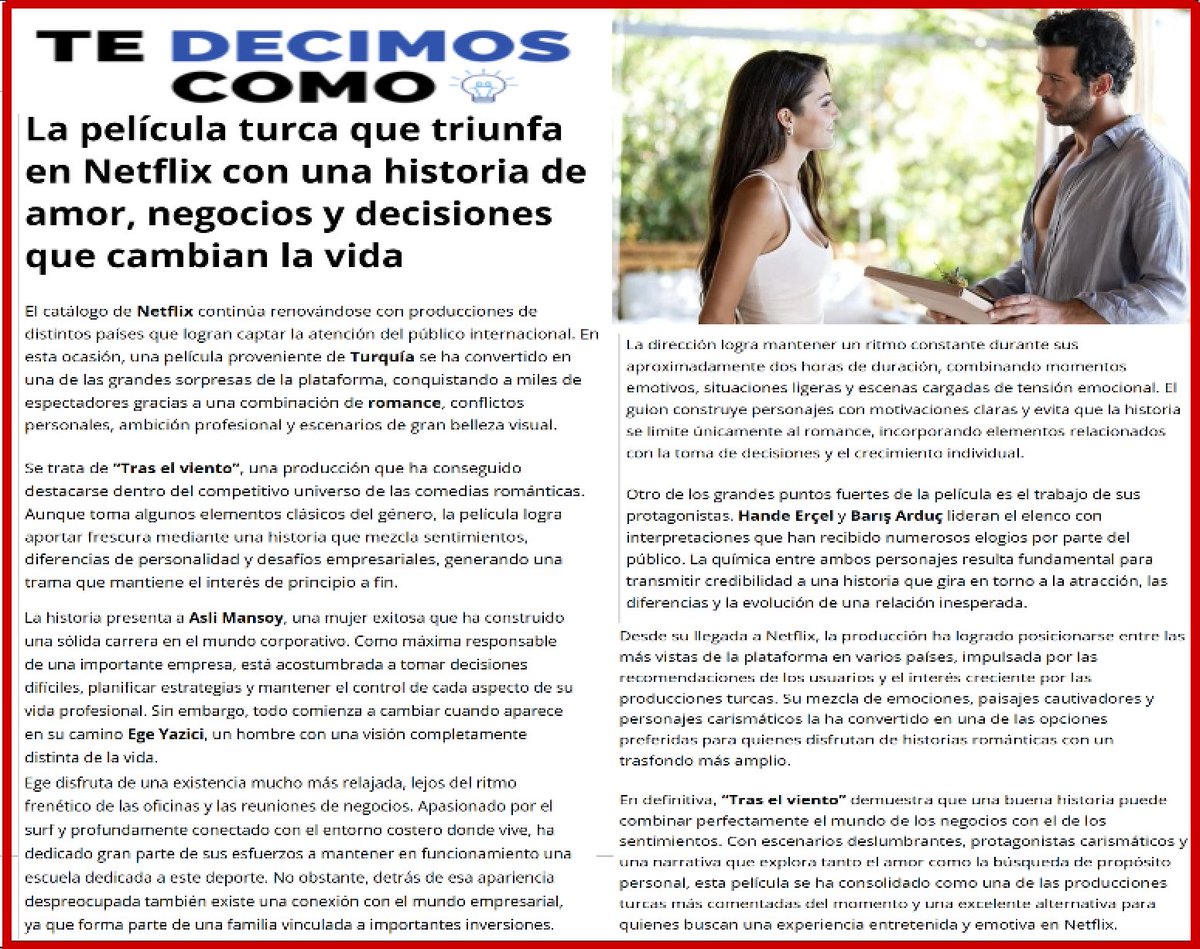 TE DECIMOS COMO

La película turca que triunfa en Netflix con una historia de amor, negocios y decisiones que cambian la vida

El catálogo de Netflix continúa renovándose con producciones de distintos países que logran captar la atención del público internacional. En esta ocasión, una película proveniente de Turquía se ha convertido en una de las grandes sorpresas de la plataforma, conquistando a miles de espectadores gracias a una combinación de romance, conflictos personales, ambición profesional y escenarios de gran belleza visual.

Se trata de "Tras el viento", una producción que ha conseguido destacarse dentro del competitivo universo de las comedias románticas. Aunque toma algunos elementos clásicos del género, la película logra aportar frescura mediante una historia que mezcla sentimientos, diferencias de personalidad y desafíos empresariales, generando una trama que mantiene el interés de principio a fin.

La historia presenta a Asli Mansoy, una mujer exitosa que ha construido una sólida carrera en el mundo corporativo. Como máxima responsable de una importante empresa, está acostumbrada a tomar decisiones difíciles, planificar estrategias y mantener el control de cada aspecto de su vida profesional. Sin embargo, todo comienza a cambiar cuando aparece en su camino Ege Yazici, un hombre con una visión completamente distinta de la vida.

Ege disfruta de una existencia mucho más relajada, lejos del ritmo frenético de las oficinas y las reuniones de negocios. Apasionado por el surf y profundamente conectado con el entorno costero donde vive, ha dedicado gran parte de sus esfuerzos a mantener en funcionamiento una escuela dedicada a este deporte. No obstante, detrás de esa apariencia despreocupada también existe una conexión con el mundo empresarial, ya que forma parte de una familia vinculada a importantes inversiones.

La dirección logra mantener un ritmo constante durante sus aproximadamente dos horas de duración, combinando momentos emotivos, situaciones ligeras y escenas cargadas de tensión emocional. El guion construye personajes con motivaciones claras y evita que la historia se limite únicamente al romance, incorporando elementos relacionados con la toma de decisiones y el crecimiento individual.

Otro de los grandes puntos fuertes de la película es el trabajo de sus protagonistas. Hande Erçel y Barış Arduç lideran el elenco con interpretaciones que han recibido numerosos elogios por parte del público. La química entre ambos personajes resulta fundamental para transmitir credibilidad a una historia que gira en torno a la atracción, las diferencias y la evolución de una relación inesperada.

Desde su llegada a Netflix, la producción ha logrado posicionarse entre las más vistas de la plataforma en varios países, impulsada por las recomendaciones de los usuarios y el interés creciente por las producciones turcas. Su mezcla de emociones, paisajes cautivadores y personajes carismáticos la ha convertido en una de las opciones preferidas para quienes disfrutan de historias románticas con un trasfondo más amplio.

En definitiva, "Tras el viento" demuestra que una buena historia puede combinar perfectamente el mundo de los negocios con el de los sentimientos. Con escenarios deslumbrantes, protagonistas carismáticos y una narrativa que explora tanto el amor como la búsqueda de propósito personal, esta película se ha consolidado como una de las producciones turcas más comentadas del momento y una excelente alternativa para quienes buscan una experiencia entretenida y emotiva en Netflix.